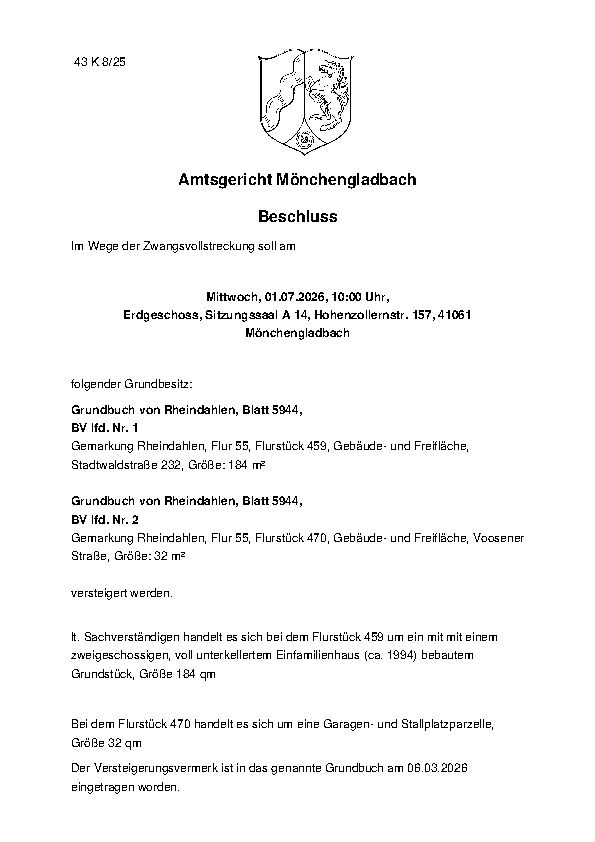 43 K 8/25

Amtsgericht Mönchengladbach

Beschluss

Im Wege der Zwangsvollstreckung soll am

Mittwoch, 01.07.2026, 10:00 Uhr,
Erdgeschoss, Sitzungssaal A 14, Hohenzollernstr. 157, 41061 Mönchengladbach

folgender Grundbesitz:

Grundbuch von Rheindahlen, Blatt 5944,
BV lfd. Nr. 1
Gemarkung Rheindahlen, Flur 55, Flurstück 459, Gebäude- und Freifläche, Stadtwaldstraße 232, Größe: 184 m²

Grundbuch von Rheindahlen, Blatt 5944,
BV lfd. Nr. 2
Gemarkung Rheindahlen, Flur 55, Flurstück 470, Gebäude- und Freifläche, Voosener Straße, Größe: 32 m²

versteigert werden.

lt. Sachverständigen handelt es sich bei dem Flurstück 459 um ein mit mit einem zweigeschossigen, voll unterkellertem Einfamilienhaus (ca. 1994) bebautem Grundstück, Größe 184 qm

Bei dem Flurstück 470 handelt es sich um eine Garagen- und Stallplatzparzelle, Größe 32 qm

Der Versteigerungsvermerk ist in das genannte Grundbuch am 06.03.2026 eingetragen worden.